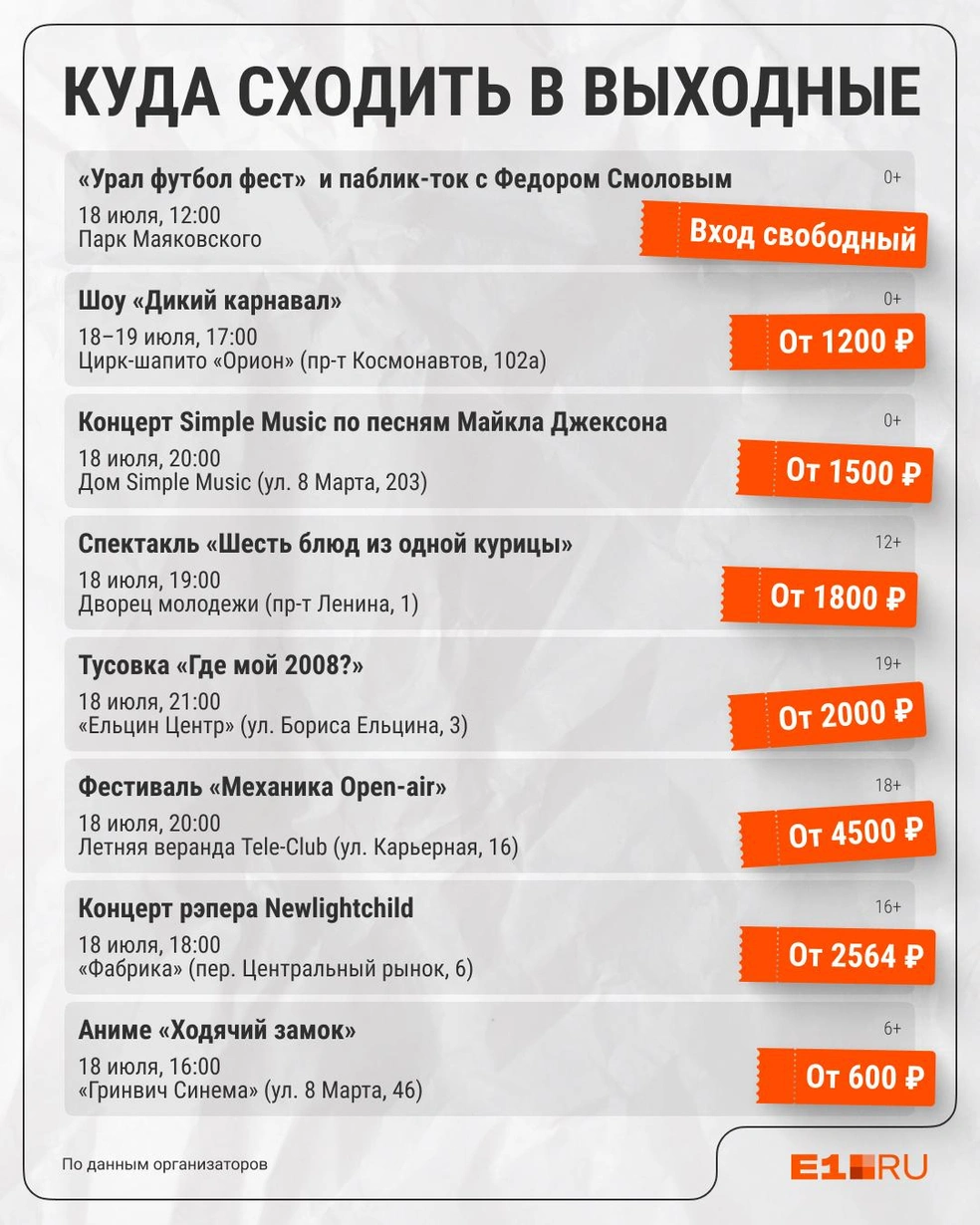 КУДА СХОДИТЬ В ВЫХОДНЫЕ

«Урал футбол фест» и паблик-ток с Федором Смоловым
0+
18 июля, 12:00
Парк Маяковского
Вход свободный

Шоу «Дикий карнавал»
0+
18–19 июля, 17:00
Цирк-шапито «Орион» (пр-т Космонавтов, 102а)
От 1200 ₽

Концерт Simple Music по песням Майкла Джексона
0+
18 июля, 20:00
Дом Simple Music (ул. 8 Марта, 203)
От 1500 ₽

Спектакль «Шесть блюд из одной курицы»
12+
18 июля, 19:00
Дворец молодежи (пр-т Ленина, 1)
От 1800 ₽

Тусовка «Где мой 2008?»
19+
18 июля, 21:00
«Ельцин Центр» (ул. Бориса Ельцина, 3)
От 2000 ₽

Фестиваль «Механика Open-air»
18+
18 июля, 20:00
Летняя веранда Tele-Club (ул. Карьерная, 16)
От 4500 ₽

Концерт рэпера Newlightchild
16+
18 июля, 18:00
«Фабрика» (пер. Центральный рынок, 6)
От 2564 ₽

Аниме «Ходячий замок»
6+
18 июля, 16:00
«Гринвич Синема» (ул. 8 Марта, 46)
От 600 ₽

По данным организаторов

E1.RU